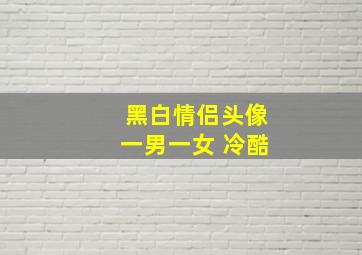 黑白情侣头像
一男一女 冷酷